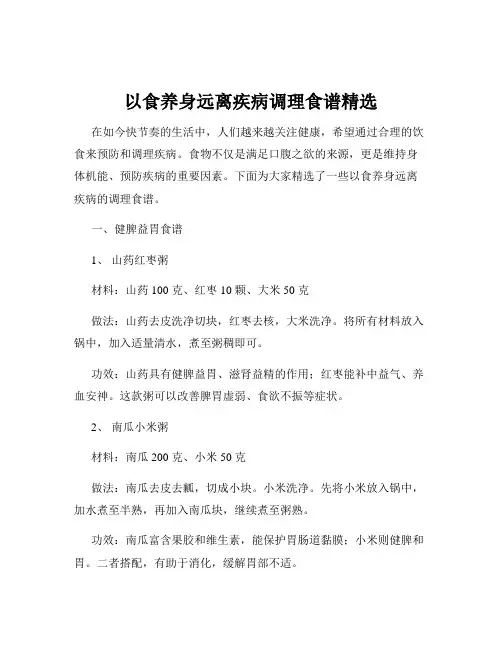 以食养身远离疾病调理食谱精选

在如今快节奏的生活中，人们越来越关注健康，希望通过合理的饮食来预防和调理疾病。食物不仅是满足口腹之欲的来源，更是维持身体机能、预防疾病的重要因素。下面为大家精选了一些以食养身远离疾病的调理食谱。

一、健脾益胃食谱

1、 山药红枣粥

材料：山药 100 克、红枣 10 颗、大米 50 克

做法：山药去皮洗净切块，红枣去核，大米洗净。将所有材料放入锅中，加入适量清水，煮至粥稠即可。

功效：山药具有健脾益胃、滋肾益精的作用；红枣能补中益气、养血安神。这款粥可以改善脾胃虚弱、食欲不振等症状。

2、 南瓜小米粥

材料：南瓜 200 克、小米 50 克

做法：南瓜去皮去瓤，切成小块。小米洗净。先将小米放入锅中，加水煮至半熟，再加入南瓜块，继续煮至粥熟。

功效：南瓜富含果胶和维生素，能保护胃肠道黏膜；小米则健脾和胃。二者搭配，有助于消化，缓解胃部不适。